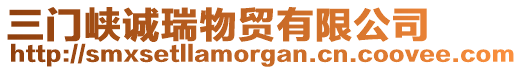 三门峡诚瑞物贸有限公司
http://smxsetllamorgan.cn.coovee.com